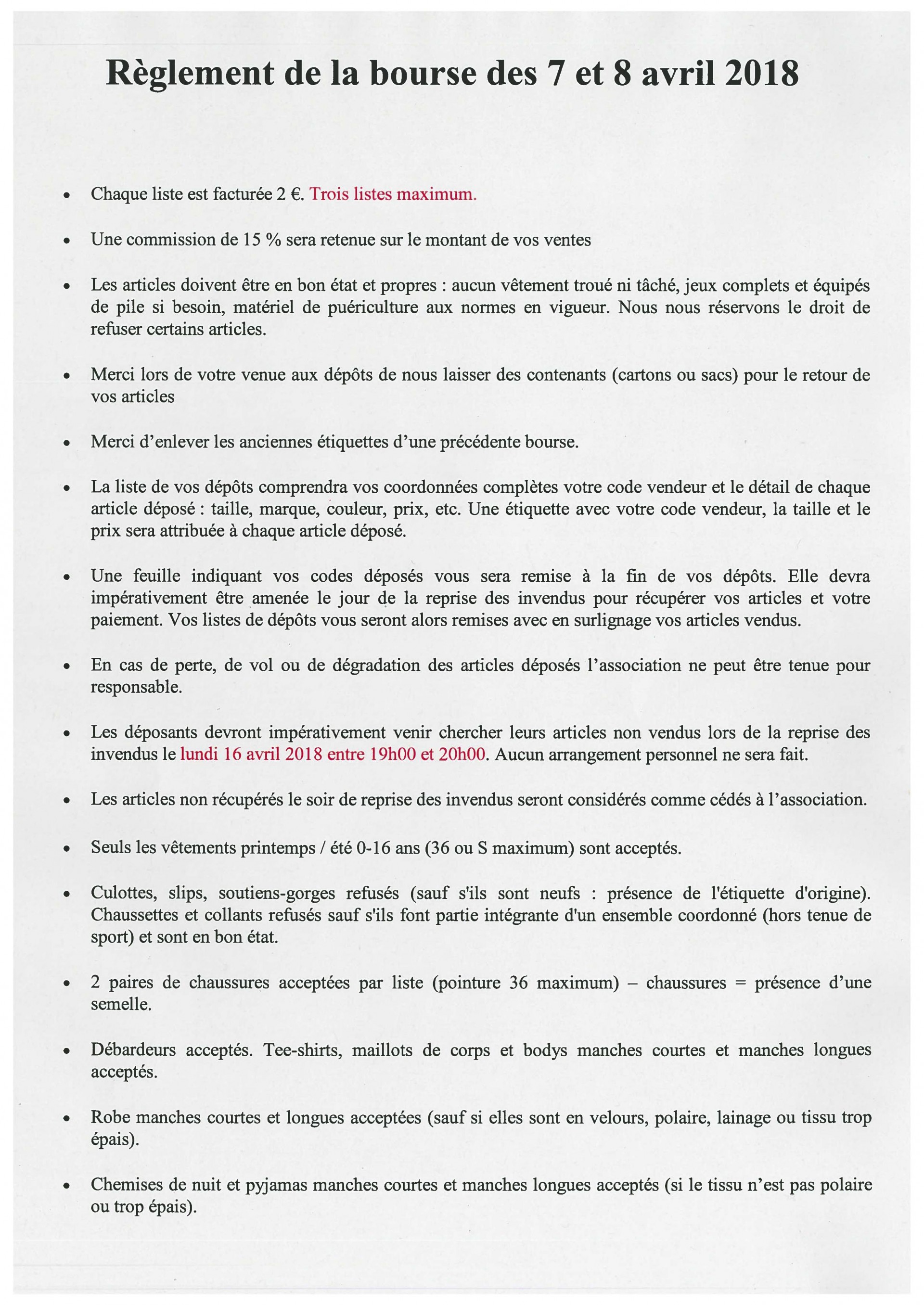 Règlement de la bourse des 7 et 8 avril 2018

• Chaque liste est facturée 2 €. Trois listes maximum.

• Une commission de 15 % sera retenue sur le montant de vos ventes

• Les articles doivent être en bon état et propres : aucun vêtement troué ni tâché, jeux complets et équipés de pile si besoin, matériel de puériculture aux normes en vigueur. Nous nous réservons le droit de refuser certains articles.

• Merci lors de votre venue aux dépôts de nous laisser des contenants (cartons ou sacs) pour le retour de vos articles

• Merci d'enlever les anciennes étiquettes d'une précédente bourse.

• La liste de vos dépôts comprendra vos coordonnées complètes votre code vendeur et le détail de chaque article déposé : taille, marque, couleur, prix, etc. Une étiquette avec votre code vendeur, la taille et le prix sera attribuée à chaque article déposé.

• Une feuille indiquant vos codes déposés vous sera remise à la fin de vos dépôts. Elle devra impérativement être amenée le jour de la reprise des invendus pour récupérer vos articles et votre paiement. Vos listes de dépôts vous seront alors remises avec en surlignage vos articles vendus.

• En cas de perte, de vol ou de dégradation des articles déposés l'association ne peut être tenue pour responsable.

• Les déposants devront impérativement venir chercher leurs articles non vendus lors de la reprise des invendus le lundi 16 avril 2018 entre 19h00 et 20h00. Aucun arrangement personnel ne sera fait.

• Les articles non récupérés le soir de reprise des invendus seront considérés comme cédés à l'association.

• Seuls les vêtements printemps / été 0-16 ans (36 ou S maximum) sont acceptés.

• Culottes, slips, soutiens-gorges refusés (sauf s'ils sont neufs : présence de l'étiquette d'origine). Chaussettes et collants refusés sauf s'ils font partie intégrante d'un ensemble coordonné (hors tenue de sport) et sont en bon état.

• 2 paires de chaussures acceptées par liste (pointure 36 maximum) – chaussures = présence d'une semelle.

• Débardeurs acceptés. Tee-shirts, maillots de corps et bodys manches courtes et manches longues acceptés.

• Robe manches courtes et longues acceptées (sauf si elles sont en velours, polaire, lainage ou tissu trop épais).

• Chemises de nuit et pyjamas manches courtes et manches longues acceptés (si le tissu n'est pas polaire ou trop épais).